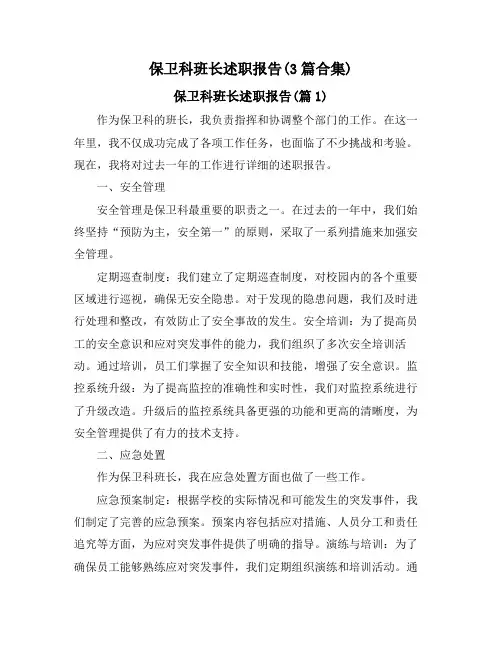 保卫科班长述职报告(3篇合集)

保卫科班长述职报告(篇1)

作为保卫科的班长，我负责指挥和协调整个部门的工作。在这一年里，我不仅成功完成了各项工作任务，也面临了不少挑战和考验。现在，我将对过去一年的工作进行详细的述职报告。

一、安全管理

安全管理是保卫科最重要的职责之一。在过去的一年中，我们始终坚持“预防为主，安全第一”的原则，采取了一系列措施来加强安全管理。

定期巡查制度：我们建立了定期巡查制度，对校园内的各个重要区域进行巡视，确保无安全隐患。对于发现的隐患问题，我们及时进行处理和整改，有效防止了安全事故的发生。安全培训：为了提高员工的安全意识和应对突发事件的能力，我们组织了多次安全培训活动。通过培训，员工们掌握了安全知识和技能，增强了安全意识。监控系统升级：为了提高监控的准确性和实时性，我们对监控系统进行了升级改造。升级后的监控系统具备更强的功能和更高的清晰度，为安全管理提供了有力的技术支持。

二、应急处置

作为保卫科班长，我在应急处置方面也做了一些工作。

应急预案制定：根据学校的实际情况和可能发生的突发事件，我们制定了完善的应急预案。预案内容包括应对措施、人员分工和责任追究等方面，为应对突发事件提供了明确的指导。演练与培训：为了确保员工能够熟练应对突发事件，我们定期组织演练和培训活动。通